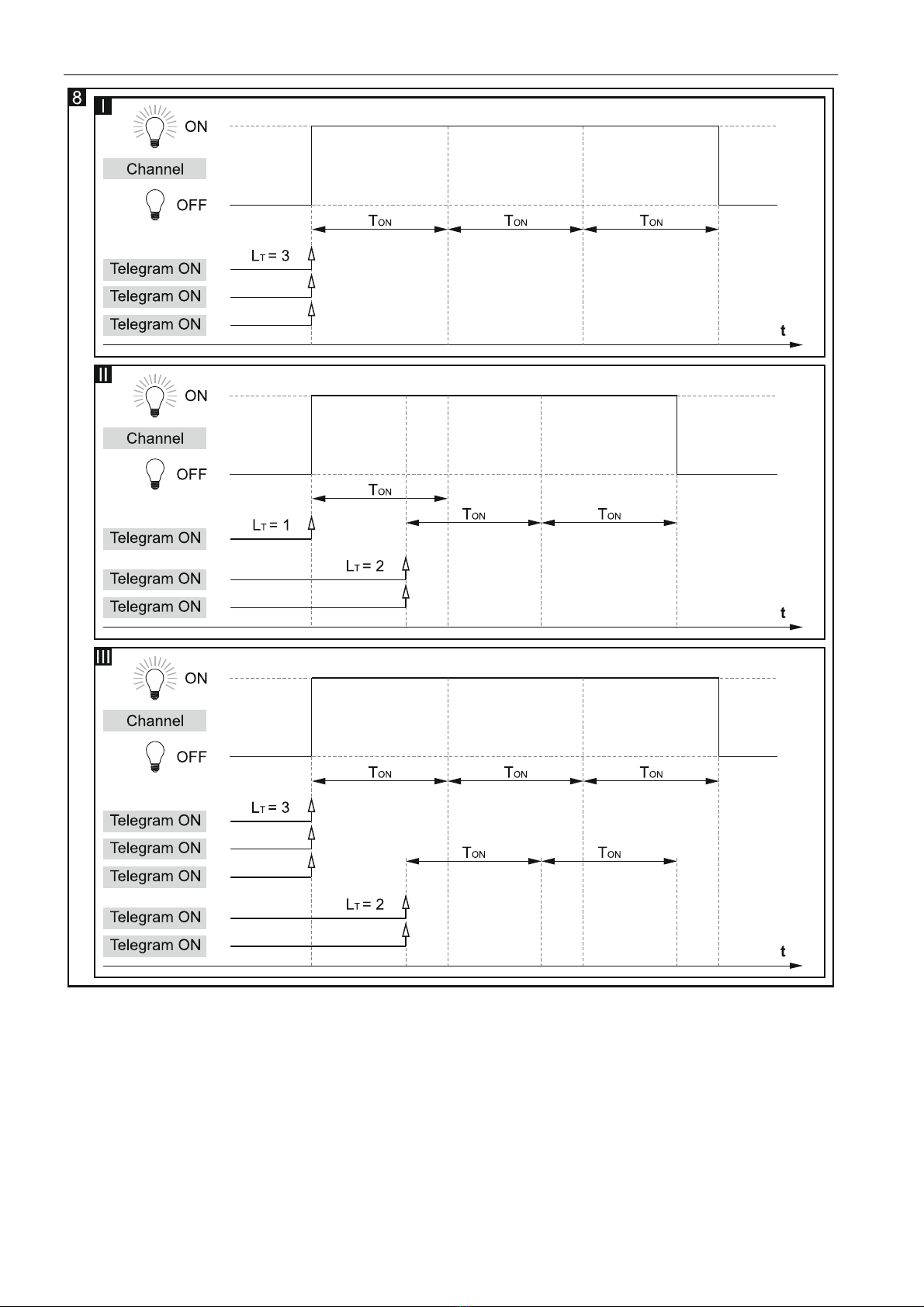 8

I

ON

Channel

OFF

$T_{ON}$ $T_{ON}$ $T_{ON}$

$L_T = 3$

Telegram ON

Telegram ON

Telegram ON

t

II

ON

Channel

OFF

$T_{ON}$

$T_{ON}$ $T_{ON}$

$L_T = 1$

Telegram ON

$L_T = 2$

Telegram ON

Telegram ON

t

III

ON

Channel

OFF

$T_{ON}$ $T_{ON}$ $T_{ON}$

$L_T = 3$

Telegram ON

Telegram ON

Telegram ON

$T_{ON}$ $T_{ON}$

$L_T = 2$

Telegram ON

Telegram ON

t